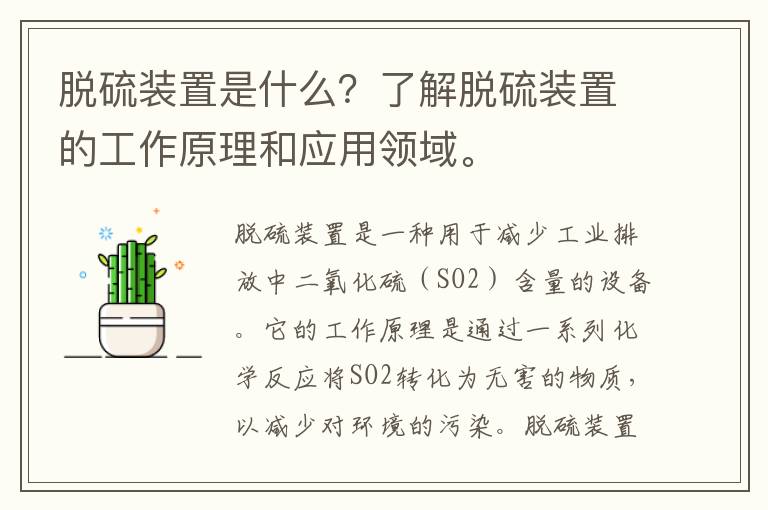 脱硫装置是什么？了解脱硫装置的工作原理和应用领域。

脱硫装置是一种用于减少工业排放中二氧化硫（SO2）含量的设备。它的工作原理是通过一系列化学反应将SO2转化为无害的物质，以减少对环境的污染。脱硫装置